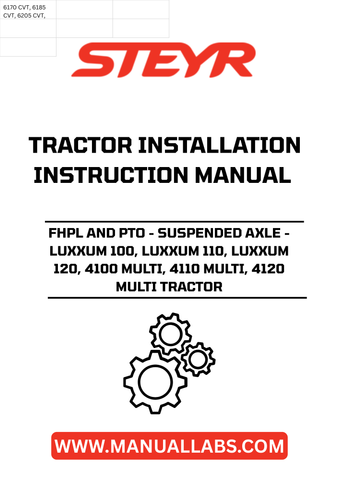 6170 CVT, 6185 CVT, 6205 CVT,

STEYR

TRACTOR INSTALLATION INSTRUCTION MANUAL

FHPL AND PTO - SUSPENDED AXLE - LUXXUM 100, LUXXUM 110, LUXXUM 120, 4100 MULTI, 4110 MULTI, 4120 MULTI TRACTOR

WWW.MANUALLABS.COM